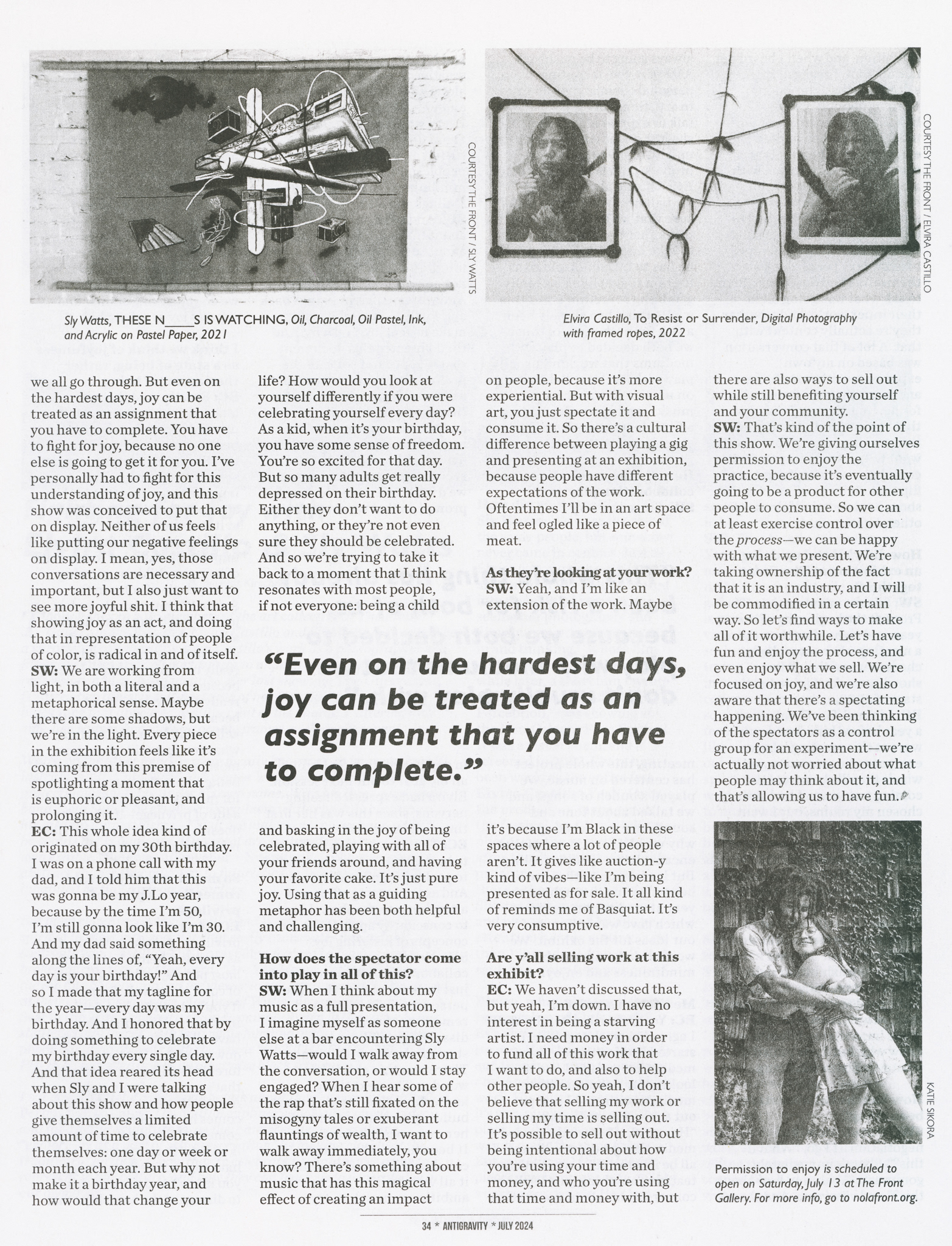 COURTESY THE FRONT / SLY WATTS

Sly Watts, THESE N____S IS WATCHING, Oil, Charcoal, Oil Pastel, Ink, and Acrylic on Pastel Paper, 2021

COURTESY THE FRONT / ELVIRA CASTILLO

Elvira Castillo, To Resist or Surrender, Digital Photography with framed ropes, 2022

we all go through. But even on the hardest days, joy can be treated as an assignment that you have to complete. You have to fight for joy, because no one else is going to get it for you. I've personally had to fight for this understanding of joy, and this show was conceived to put that on display. Neither of us feels like putting our negative feelings on display. I mean, yes, those conversations are necessary and important, but I also just want to see more joyful shit. I think that showing joy as an act, and doing that in representation of people of color, is radical in and of itself.
SW: We are working from light, in both a literal and a metaphorical sense. Maybe there are some shadows, but we're in the light. Every piece in the exhibition feels like it's coming from this premise of spotlighting a moment that is euphoric or pleasant, and prolonging it.
EC: This whole idea kind of originated on my 30th birthday. I was on a phone call with my dad, and I told him that this was gonna be my J.Lo year, because by the time I'm 50, I'm still gonna look like I'm 30. And my dad said something along the lines of, "Yeah, every day is your birthday!" And so I made that my tagline for the year—every day was my birthday. And I honored that by doing something to celebrate my birthday every single day. And that idea reared its head when Sly and I were talking about this show and how people give themselves a limited amount of time to celebrate themselves: one day or week or month each year. But why not make it a birthday year, and how would that change your life? How would you look at yourself differently if you were celebrating yourself every day? As a kid, when it's your birthday, you have some sense of freedom. You're so excited for that day. But so many adults get really depressed on their birthday. Either they don't want to do anything, or they're not even sure they should be celebrated. And so we're trying to take it back to a moment that I think resonates with most people, if not everyone: being a child and basking in the joy of being celebrated, playing with all of your friends around, and having your favorite cake. It's just pure joy. Using that as a guiding metaphor has been both helpful and challenging.

How does the spectator come into play in all of this?
SW: When I think about my music as a full presentation, I imagine myself as someone else at a bar encountering Sly Watts—would I walk away from the conversation, or would I stay engaged? When I hear some of the rap that's still fixated on the misogyny tales or exuberant flauntings of wealth, I want to walk away immediately, you know? There's something about music that has this magical effect of creating an impact on people, because it's more experiential. But with visual art, you just spectate it and consume it. So there's a cultural difference between playing a gig and presenting at an exhibition, because people have different expectations of the work. Oftentimes I'll be in an art space and feel ogled like a piece of meat.

As they're looking at your work?
SW: Yeah, and I'm like an extension of the work. Maybe it's because I'm Black in these spaces where a lot of people aren't. It gives like auction-y kind of vibes—like I'm being presented as for sale. It all kind of reminds me of Basquiat. It's very consumptive.

Are y'all selling work at this exhibit?
EC: We haven't discussed that, but yeah, I'm down. I have no interest in being a starving artist. I need money in order to fund all of this work that I want to do, and also to help other people. So yeah, I don't believe that selling my work or selling my time is selling out. It's possible to sell out without being intentional about how you're using your time and money, and who you're using that time and money with, but there are also ways to sell out while still benefiting yourself and your community.
SW: That's kind of the point of this show. We're giving ourselves permission to enjoy the practice, because it's eventually going to be a product for other people to consume. So we can at least exercise control over the process—we can be happy with what we present. We're taking ownership of the fact that it is an industry, and I will be commodified in a certain way. So let's find ways to make all of it worthwhile. Let's have fun and enjoy the process, and even enjoy what we sell. We're focused on joy, and we're also aware that there's a spectating happening. We've been thinking of the spectators as a control group for an experiment—we're actually not worried about what people may think about it, and that's allowing us to have fun.

"Even on the hardest days, joy can be treated as an assignment that you have to complete."

KATIE SIKORA

Permission to enjoy is scheduled to open on Saturday, July 13 at The Front Gallery. For more info, go to nolafront.org.

34 * ANTIGRAVITY * JULY 2024